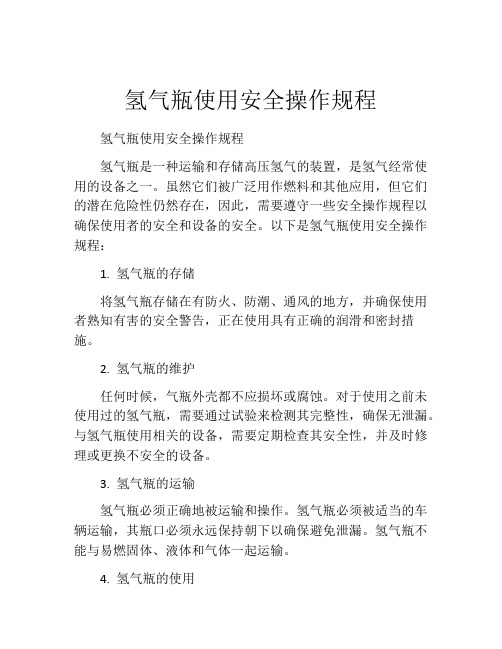 氢气瓶使用安全操作规程

氢气瓶使用安全操作规程

氢气瓶是一种运输和存储高压氢气的装置，是氢气经常使用的设备之一。虽然它们被广泛用作燃料和其他应用，但它们的潜在危险性仍然存在，因此，需要遵守一些安全操作规程以确保使用者的安全和设备的安全。以下是氢气瓶使用安全操作规程：

1. 氢气瓶的存储

将氢气瓶存储在有防火、防潮、通风的地方，并确保使用者熟知有害的安全警告，正在使用具有正确的润滑和密封措施。

2. 氢气瓶的维护

任何时候，气瓶外壳都不应损坏或腐蚀。对于使用之前未使用过的氢气瓶，需要通过试验来检测其完整性，确保无泄漏。与氢气瓶使用相关的设备，需要定期检查其安全性，并及时修理或更换不安全的设备。

3. 氢气瓶的运输

氢气瓶必须正确地被运输和操作。氢气瓶必须被适当的车辆运输，其瓶口必须永远保持朝下以确保避免泄漏。氢气瓶不能与易燃固体、液体和气体一起运输。

4. 氢气瓶的使用